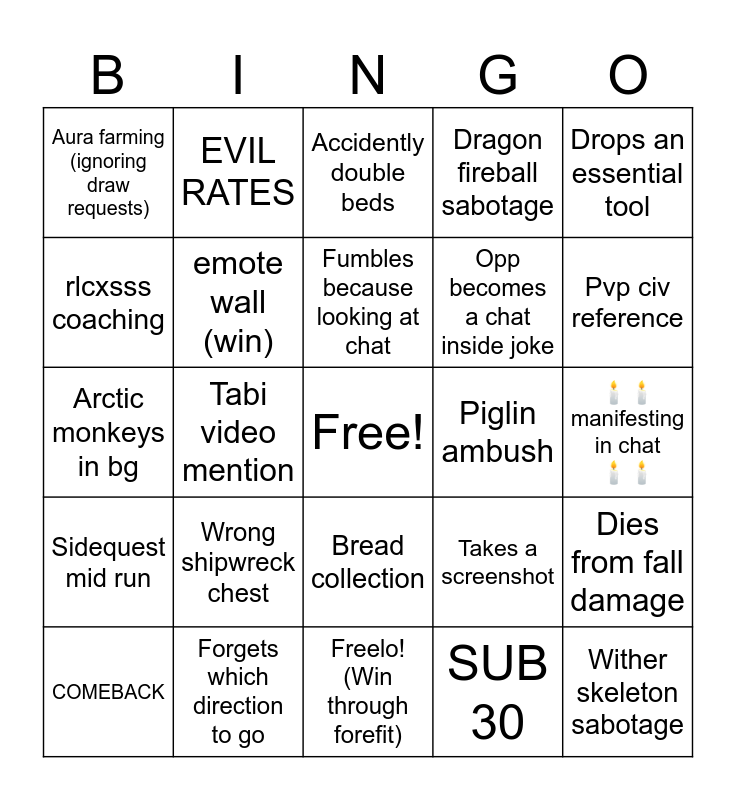 | B | I | N | G | O |
|---|---|---|---|---|
| Aura farming (ignoring draw requests) | EVIL RATES | Accidently double beds | Dragon fireball sabotage | Drops an essential tool |
| rlcxsss coaching | emote wall (win) | Fumbles because looking at chat | Opp becomes a chat inside joke | Pvp civ reference |
| Arctic monkeys in bg | Tabi video mention | Free! | Piglin ambush | 🕯️🕯️ manifesting in chat 🕯️🕯️ |
| Sidequest mid run | Wrong shipwreck chest | Bread collection | Takes a screenshot | Dies from fall damage |
| COMEBACK | Forgets which direction to go | Freelo! (Win through forefit) | SUB 30 | Wither skeleton sabotage |